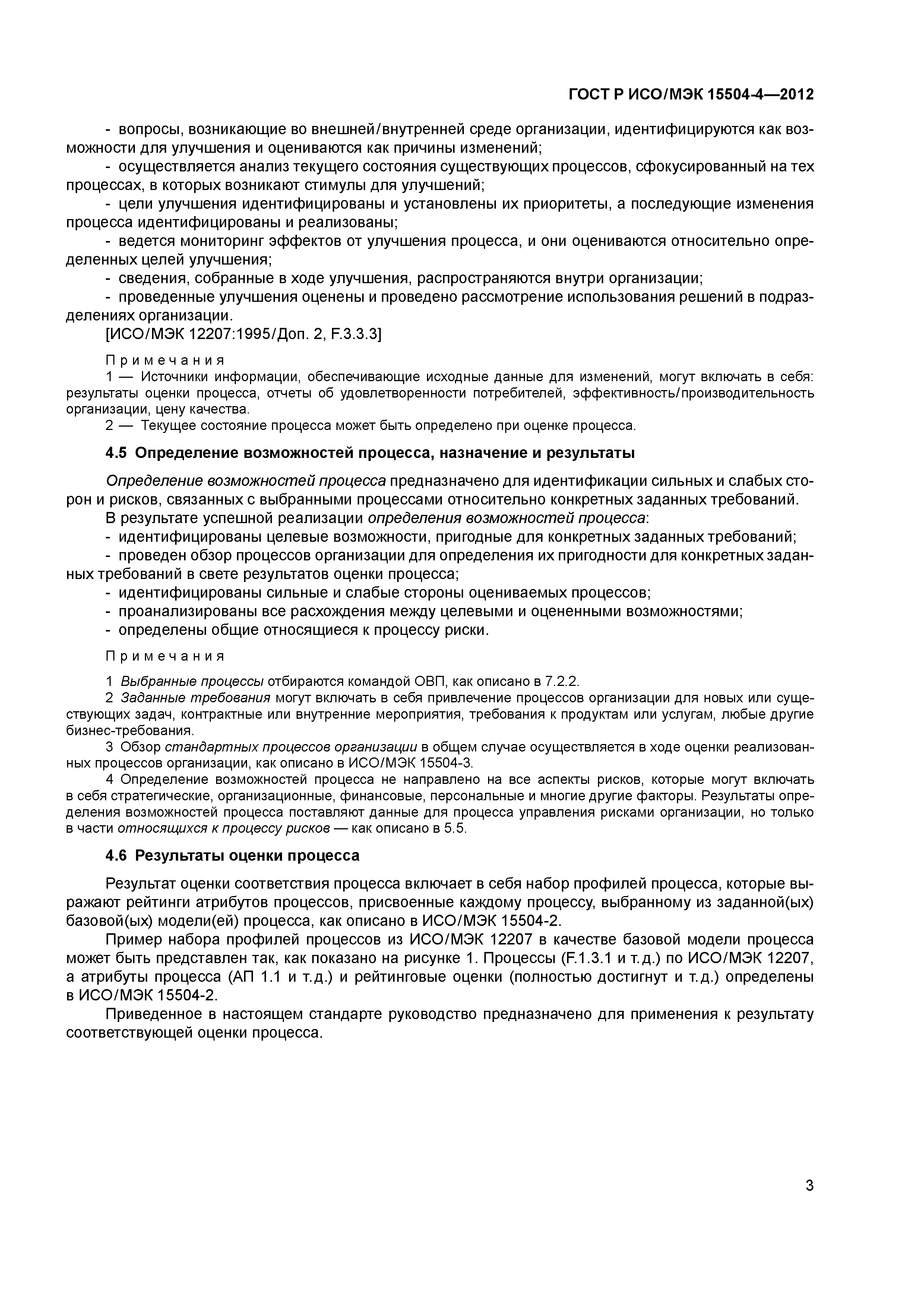 ГОСТ Р ИСО/МЭК 15504-4—2012

- вопросы, возникающие во внешней/внутренней среде организации, идентифицируются как возможности для улучшения и оцениваются как причины изменений;
- осуществляется анализ текущего состояния существующих процессов, сфокусированный на тех процессах, в которых возникают стимулы для улучшений;
- цели улучшения идентифицированы и установлены их приоритеты, а последующие изменения процесса идентифицированы и реализованы;
- ведется мониторинг эффектов от улучшения процесса, и они оцениваются относительно определенных целей улучшения;
- сведения, собранные в ходе улучшения, распространяются внутри организации;
- проведенные улучшения оценены и проведено рассмотрение использования решений в подразделениях организации.
[ИСО/МЭК 12207:1995/Доп. 2, F.3.3.3]

Примечания
1 — Источники информации, обеспечивающие исходные данные для изменений, могут включать в себя: результаты оценки процесса, отчеты об удовлетворенности потребителей, эффективность/производительность организации, цену качества.
2 — Текущее состояние процесса может быть определено при оценке процесса.

4.5 Определение возможностей процесса, назначение и результаты

Определение возможностей процесса предназначено для идентификации сильных и слабых сторон и рисков, связанных с выбранными процессами относительно конкретных заданных требований.
В результате успешной реализации определения возможностей процесса:
- идентифицированы целевые возможности, пригодные для конкретных заданных требований;
- проведен обзор процессов организации для определения их пригодности для конкретных заданных требований в свете результатов оценки процесса;
- идентифицированы сильные и слабые стороны оцениваемых процессов;
- проанализированы все расхождения между целевыми и оцененными возможностями;
- определены общие относящиеся к процессу риски.

Примечания
1 Выбранные процессы отбираются командой ОВП, как описано в 7.2.2.
2 Заданные требования могут включать в себя привлечение процессов организации для новых или существующих задач, контрактные или внутренние мероприятия, требования к продуктам или услугам, любые другие бизнес-требования.
3 Обзор стандартных процессов организации в общем случае осуществляется в ходе оценки реализованных процессов организации, как описано в ИСО/МЭК 15504-3.
4 Определение возможностей процесса не направлено на все аспекты рисков, которые могут включать в себя стратегические, организационные, финансовые, персональные и многие другие факторы. Результаты определения возможностей процесса поставляют данные для процесса управления рисками организации, но только в части относящихся к процессу рисков — как описано в 5.5.

4.6 Результаты оценки процесса

Результат оценки соответствия процесса включает в себя набор профилей процесса, которые выражают рейтинги атрибутов процессов, присвоенные каждому процессу, выбранному из заданной(ых) базовой(ых) модели(ей) процесса, как описано в ИСО/МЭК 15504-2.
Пример набора профилей процессов из ИСО/МЭК 12207 в качестве базовой модели процесса может быть представлен так, как показано на рисунке 1. Процессы (F.1.3.1 и т.д.) по ИСО/МЭК 12207, а атрибуты процесса (АП 1.1 и т.д.) и рейтинговые оценки (полностью достигнут и т.д.) определены в ИСО/МЭК 15504-2.
Приведенное в настоящем стандарте руководство предназначено для применения к результату соответствующей оценки процесса.

3